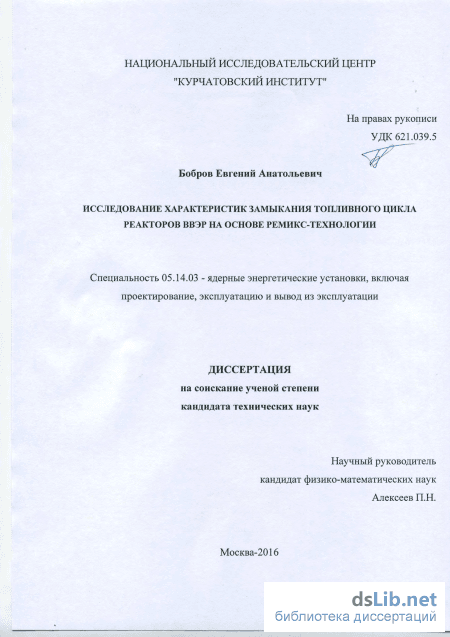 НАЦИОНАЛЬНЫЙ ИССЛЕДОВАТЕЛЬСКИЙ ЦЕНТР
"КУРЧАТОВСКИЙ ИНСТИТУТ"

На правах рукописи
УДК 621.039.5

Бобров Евгений Анатольевич

ИССЛЕДОВАНИЕ ХАРАКТЕРИСТИК ЗАМЫКАНИЯ ТОПЛИВНОГО ЦИКЛА РЕАКТОРОВ ВВЭР НА ОСНОВЕ РЕМИКС-ТЕХНОЛОГИИ

Специальность 05.14.03 - ядерные энергетические установки, включая проектирование, эксплуатацию и вывод из эксплуатации

ДИССЕРТАЦИЯ
на соискание ученой степени
кандидата технических наук

Научный руководитель
кандидат физико-математических наук
Алексеев П.Н.

Москва-2016

dsLib.net
библиотека диссертаций